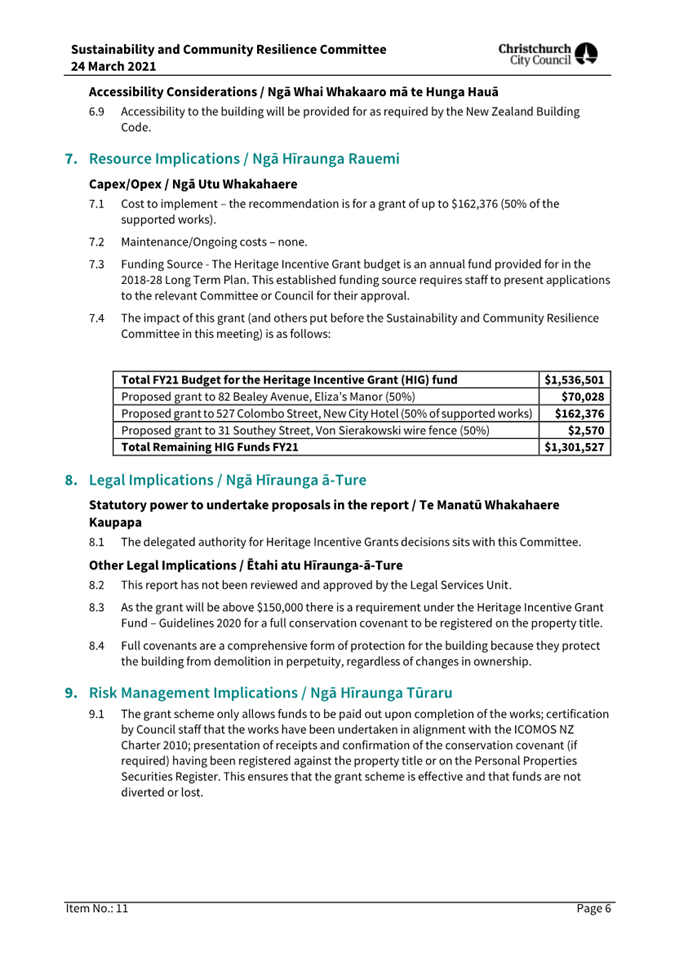 Sustainability and Community Resilience Committee
24 March 2021

Christchurch City Council

Accessibility Considerations / Ngā Whai Whakaaro mā te Hunga Hauā

6.9 Accessibility to the building will be provided for as required by the New Zealand Building Code.

7. Resource Implications / Ngā Hīraunga Rauemi

Capex/Opex / Ngā Utu Whakahaere

7.1 Cost to implement – the recommendation is for a grant of up to \$162,376 (50% of the supported works).

7.2 Maintenance/Ongoing costs – none.

7.3 Funding Source - The Heritage Incentive Grant budget is an annual fund provided for in the 2018-28 Long Term Plan. This established funding source requires staff to present applications to the relevant Committee or Council for their approval.

7.4 The impact of this grant (and others put before the Sustainability and Community Resilience Committee in this meeting) is as follows:

| Total FY21 Budget for the Heritage Incentive Grant (HIG) fund | \$1,536,501 |
|---|---|
| Proposed grant to 82 Bealey Avenue, Eliza's Manor (50%) | \$70,028 |
| Proposed grant to 527 Colombo Street, New City Hotel (50% of supported works) | \$162,376 |
| Proposed grant to 31 Southey Street, Von Sierakowski wire fence (50%) | \$2,570 |
| Total Remaining HIG Funds FY21 | \$1,301,527 |

8. Legal Implications / Ngā Hīraunga ā-Ture

Statutory power to undertake proposals in the report / Te Manatū Whakahaere Kaupapa

8.1 The delegated authority for Heritage Incentive Grants decisions sits with this Committee.

Other Legal Implications / Ētahi atu Hīraunga-ā-Ture

8.2 This report has not been reviewed and approved by the Legal Services Unit.

8.3 As the grant will be above \$150,000 there is a requirement under the Heritage Incentive Grant Fund – Guidelines 2020 for a full conservation covenant to be registered on the property title.

8.4 Full covenants are a comprehensive form of protection for the building because they protect the building from demolition in perpetuity, regardless of changes in ownership.

9. Risk Management Implications / Ngā Hīraunga Tūraru

9.1 The grant scheme only allows funds to be paid out upon completion of the works; certification by Council staff that the works have been undertaken in alignment with the ICOMOS NZ Charter 2010; presentation of receipts and confirmation of the conservation covenant (if required) having been registered against the property title or on the Personal Properties Securities Register. This ensures that the grant scheme is effective and that funds are not diverted or lost.

Item No.: 11
Page 6